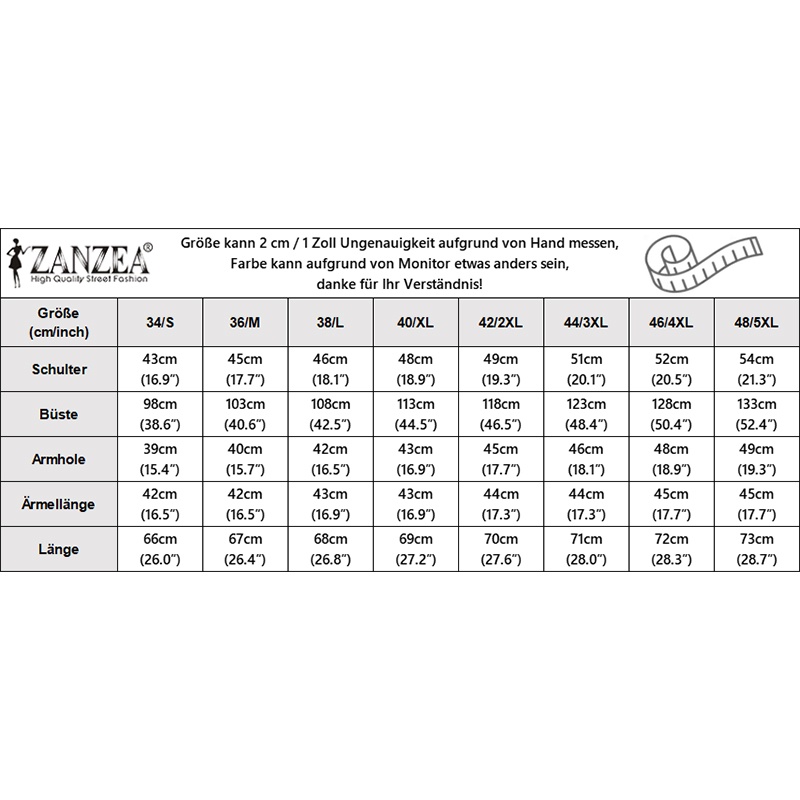 ZANZEA®
High Quality Street Fashion

Größe kann 2 cm / 1 Zoll Ungenauigkeit aufgrund von Hand messen,
Farbe kann aufgrund von Monitor etwas anders sein,
danke für Ihr Verständnis!

| Größe (cm/inch) | 34/S | 36/M | 38/L | 40/XL | 42/2XL | 44/3XL | 46/4XL | 48/5XL |
|---|---|---|---|---|---|---|---|---|
| Schulter | 43cm (16.9″) | 45cm (17.7″) | 46cm (18.1″) | 48cm (18.9″) | 49cm (19.3″) | 51cm (20.1″) | 52cm (20.5″) | 54cm (21.3″) |
| Büste | 98cm (38.6″) | 103cm (40.6″) | 108cm (42.5″) | 113cm (44.5″) | 118cm (46.5″) | 123cm (48.4″) | 128cm (50.4″) | 133cm (52.4″) |
| Armhole | 39cm (15.4″) | 40cm (15.7″) | 42cm (16.5″) | 43cm (16.9″) | 45cm (17.7″) | 46cm (18.1″) | 48cm (18.9″) | 49cm (19.3″) |
| Ärmellänge | 42cm (16.5″) | 42cm (16.5″) | 43cm (16.9″) | 43cm (16.9″) | 44cm (17.3″) | 44cm (17.3″) | 45cm (17.7″) | 45cm (17.7″) |
| Länge | 66cm (26.0″) | 67cm (26.4″) | 68cm (26.8″) | 69cm (27.2″) | 70cm (27.6″) | 71cm (28.0″) | 72cm (28.3″) | 73cm (28.7″) |